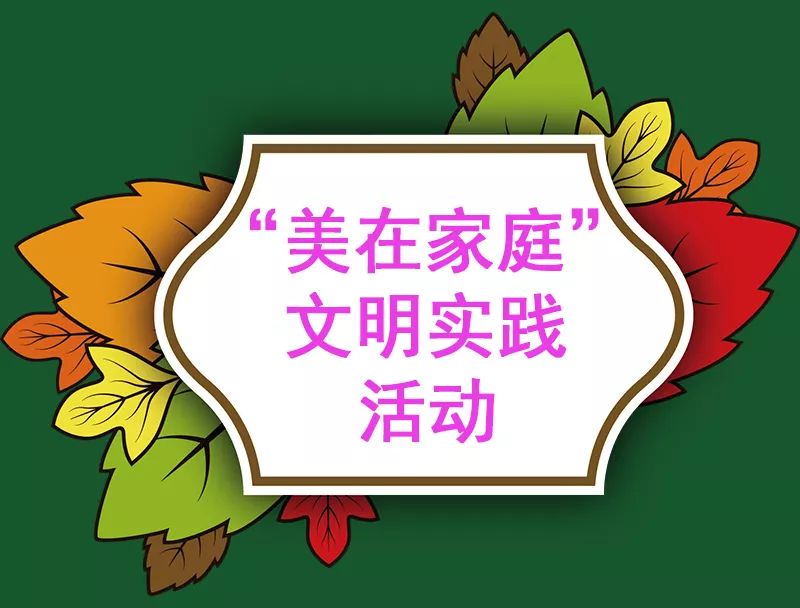 “美在家庭”
文明实践
活动